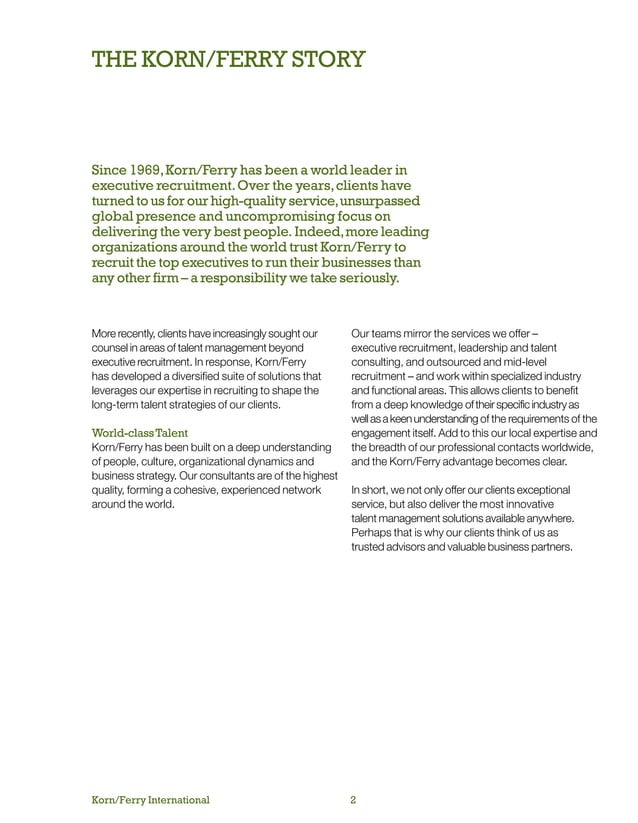 THE KORN/FERRY STORY

Since 1969, Korn/Ferry has been a world leader in executive recruitment. Over the years, clients have turned to us for our high-quality service, unsurpassed global presence and uncompromising focus on delivering the very best people. Indeed, more leading organizations around the world trust Korn/Ferry to recruit the top executives to run their businesses than any other firm – a responsibility we take seriously.

More recently, clients have increasingly sought our counsel in areas of talent management beyond executive recruitment. In response, Korn/Ferry has developed a diversified suite of solutions that leverages our expertise in recruiting to shape the long-term talent strategies of our clients.

World-class Talent
Korn/Ferry has been built on a deep understanding of people, culture, organizational dynamics and business strategy. Our consultants are of the highest quality, forming a cohesive, experienced network around the world.

Our teams mirror the services we offer – executive recruitment, leadership and talent consulting, and outsourced and mid-level recruitment – and work within specialized industry and functional areas. This allows clients to benefit from a deep knowledge of their specific industry as well as a keen understanding of the requirements of the engagement itself. Add to this our local expertise and the breadth of our professional contacts worldwide, and the Korn/Ferry advantage becomes clear.

In short, we not only offer our clients exceptional service, but also deliver the most innovative talent management solutions available anywhere. Perhaps that is why our clients think of us as trusted advisors and valuable business partners.

Korn/Ferry International 2